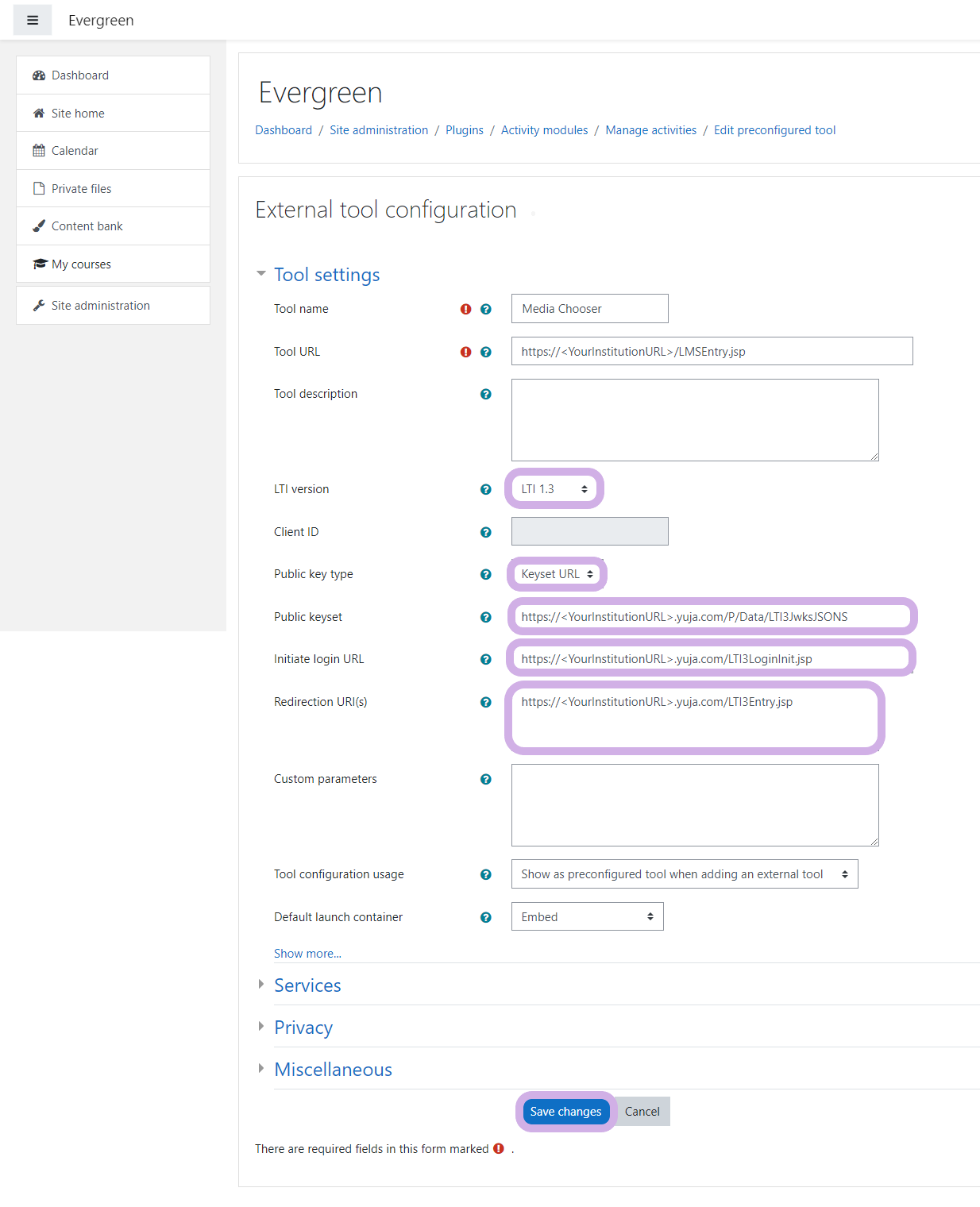 Evergreen

Dashboard
Site home
Calendar
Private files
Content bank
My courses
Site administration

Evergreen

Dashboard / Site administration / Plugins / Activity modules / Manage activities / Edit preconfigured tool

External tool configuration

Tool settings

Tool name
Media Chooser

Tool URL
https://<YourInstitutionURL>/LMSEntry.jsp

Tool description

LTI version
LTI 1.3

Client ID

Public key type
Keyset URL

Public keyset
https://<YourInstitutionURL>.yuja.com/P/Data/LTI3JwksJSONS

Initiate login URL
https://<YourInstitutionURL>.yuja.com/LTI3LoginInit.jsp

Redirection URI(s)
https://<YourInstitutionURL>.yuja.com/LTI3Entry.jsp

Custom parameters

Tool configuration usage
Show as preconfigured tool when adding an external tool

Default launch container
Embed

Show more...

Services

Privacy

Miscellaneous

Save changes
Cancel

There are required fields in this form marked .